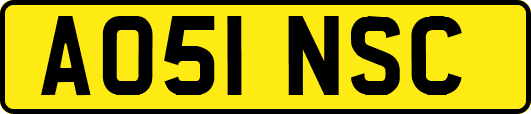 AO51 NSC